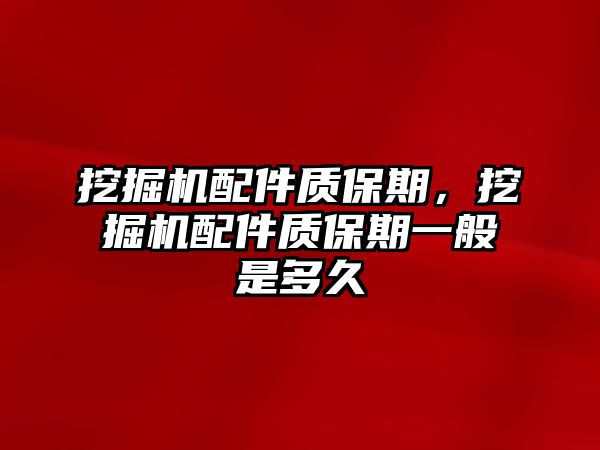 挖掘机配件质保期，挖掘机配件质保期一般是多久